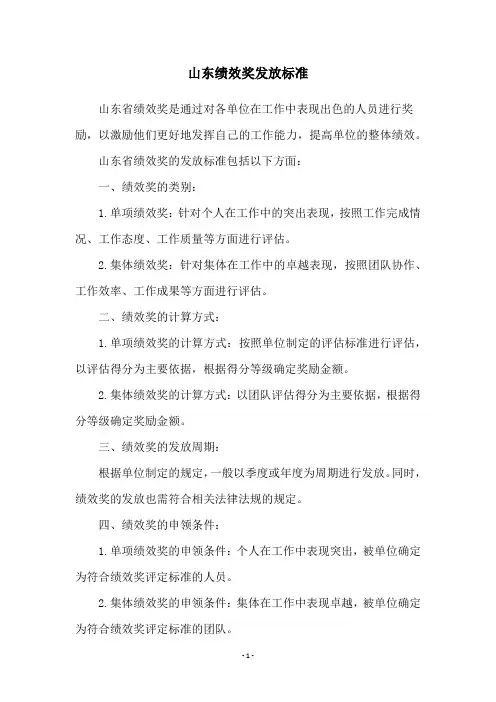 山东绩效奖发放标准

山东省绩效奖是通过对各单位在工作中表现出色的人员进行奖励，以激励他们更好地发挥自己的工作能力，提高单位的整体绩效。

山东省绩效奖的发放标准包括以下方面：

一、绩效奖的类别：

1.单项绩效奖：针对个人在工作中的突出表现，按照工作完成情况、工作态度、工作质量等方面进行评估。

2.集体绩效奖：针对集体在工作中的卓越表现，按照团队协作、工作效率、工作成果等方面进行评估。

二、绩效奖的计算方式：

1.单项绩效奖的计算方式：按照单位制定的评估标准进行评估，以评估得分为主要依据，根据得分等级确定奖励金额。

2.集体绩效奖的计算方式：以团队评估得分为主要依据，根据得分等级确定奖励金额。

三、绩效奖的发放周期：

根据单位制定的规定，一般以季度或年度为周期进行发放。同时，绩效奖的发放也需符合相关法律法规的规定。

四、绩效奖的申领条件：

1.单项绩效奖的申领条件：个人在工作中表现突出，被单位确定为符合绩效奖评定标准的人员。

2.集体绩效奖的申领条件：集体在工作中表现卓越，被单位确定为符合绩效奖评定标准的团队。

- 1 -